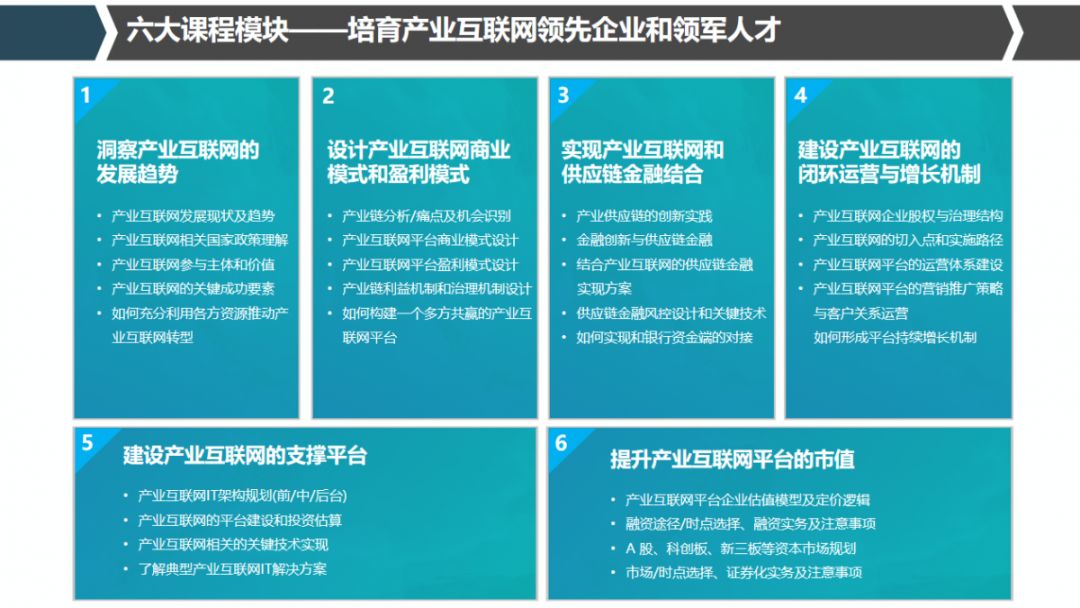 六大课程模块——培育产业互联网领先企业和领军人才

1

洞察产业互联网的发展趋势

• 产业互联网发展现状及趋势
• 产业互联网相关国家政策理解
• 产业互联网参与主体和价值
• 产业互联网的关键成功要素
• 如何充分利用各方资源推动产业互联网转型

2

设计产业互联网商业模式和盈利模式

• 产业链分析/痛点及机会识别
• 产业互联网平台商业模式设计
• 产业互联网平台盈利模式设计
• 产业链利益机制和治理机制设计
• 如何构建一个多方共赢的产业互联网平台

3

实现产业互联网和供应链金融结合

• 产业供应链的创新实践
• 金融创新与供应链金融
• 结合产业互联网的供应链金融实现方案
• 供应链金融风控设计和关键技术
• 如何实现和银行资金端的对接

4

建设产业互联网的闭环运营与增长机制

• 产业互联网企业股权与治理结构
• 产业互联网的切入点和实施路径
• 产业互联网平台的运营体系建设
• 产业互联网平台的营销推广策略与客户关系运营
如何形成平台持续增长机制

5

建设产业互联网的支撑平台

• 产业互联网IT架构规划(前/中/后台)
• 产业互联网的平台建设和投资估算
• 产业互联网相关的关键技术实现
• 了解典型产业互联网IT解决方案

6

提升产业互联网平台的市值

• 产业互联网平台企业估值模型及定价逻辑
• 融资途径/时点选择、融资实务及注意事项
• A 股、科创板、新三板等资本市场规划
• 市场/时点选择、证券化实务及注意事项